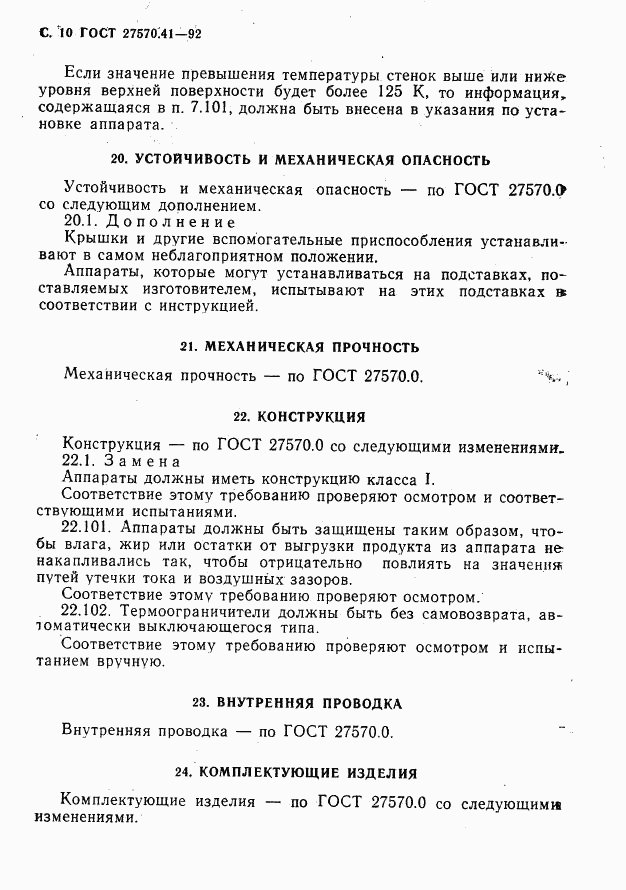 С. 10 ГОСТ 27570.41—92

Если значение превышения температуры стенок выше или ниже уровня верхней поверхности будет более 125 К, то информация, содержащаяся в п. 7.101, должна быть внесена в указания по установке аппарата.

20. УСТОЙЧИВОСТЬ И МЕХАНИЧЕСКАЯ ОПАСНОСТЬ

Устойчивость и механическая опасность — по ГОСТ 27570.0 со следующим дополнением.

20.1. Дополнение

Крышки и другие вспомогательные приспособления устанавливают в самом неблагоприятном положении.

Аппараты, которые могут устанавливаться на подставках, поставляемых изготовителем, испытывают на этих подставках в соответствии с инструкцией.

21. МЕХАНИЧЕСКАЯ ПРОЧНОСТЬ

Механическая прочность — по ГОСТ 27570.0.

22. КОНСТРУКЦИЯ

Конструкция — по ГОСТ 27570.0 со следующими изменениями.

22.1. Замена

Аппараты должны иметь конструкцию класса I.

Соответствие этому требованию проверяют осмотром и соответствующими испытаниями.

22.101. Аппараты должны быть защищены таким образом, чтобы влага, жир или остатки от выгрузки продукта из аппарата не накапливались так, чтобы отрицательно повлиять на значения путей утечки тока и воздушных зазоров.

Соответствие этому требованию проверяют осмотром.

22.102. Термоограничители должны быть без самовозврата, автоматически выключающегося типа.

Соответствие этому требованию проверяют осмотром и испытанием вручную.

23. ВНУТРЕННЯЯ ПРОВОДКА

Внутренняя проводка — по ГОСТ 27570.0.

24. КОМПЛЕКТУЮЩИЕ ИЗДЕЛИЯ

Комплектующие изделия — по ГОСТ 27570.0 со следующими изменениями.